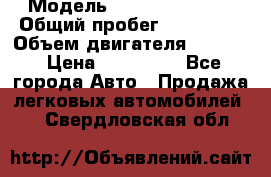 Модель
Общий пробег
Объем двигателя
Цена Все города Авто Продажа легковых автомобилей Свердловская обл

http://Объявлений.сайт